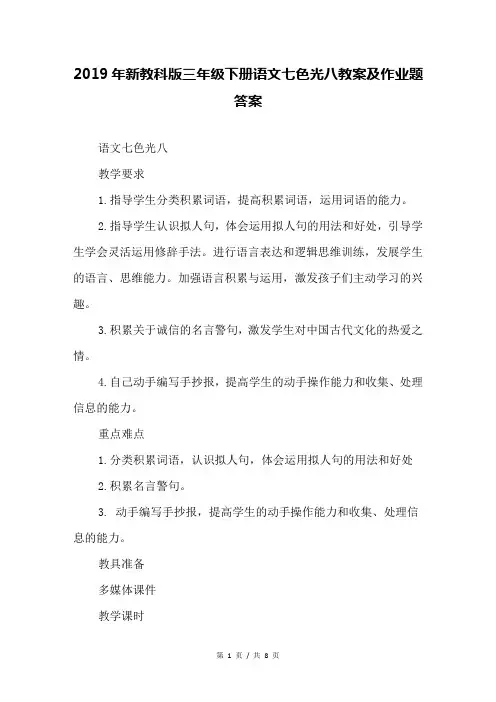 2019年新教科版三年级下册语文七色光八教案及作业题答案

语文七色光八

教学要求

1.指导学生分类积累词语，提高积累词语，运用词语的能力。

2.指导学生认识拟人句，体会运用拟人句的用法和好处，引导学生学会灵活运用修辞手法。进行语言表达和逻辑思维训练，发展学生的语言、思维能力。加强语言积累与运用，激发孩子们主动学习的兴趣。

3.积累关于诚信的名言警句，激发学生对中国古代文化的热爱之情。

4.自己动手编写手抄报，提高学生的动手操作能力和收集、处理信息的能力。

重点难点

1.分类积累词语，认识拟人句，体会运用拟人句的用法和好处

2.积累名言警句。

3. 动手编写手抄报，提高学生的动手操作能力和收集、处理信息的能力。

教具准备

多媒体课件

教学课时

第 1 页 / 共 8 页